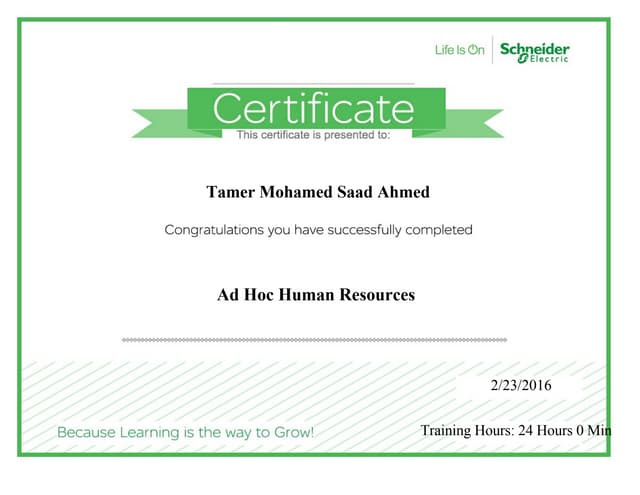 Life Is On Schneider Electric

Certificate
This certificate is presented to:

Tamer Mohamed Saad Ahmed

Congratulations you have successfully completed

Ad Hoc Human Resources

2/23/2016

Because Learning is the way to Grow!

Training Hours: 24 Hours 0 Min